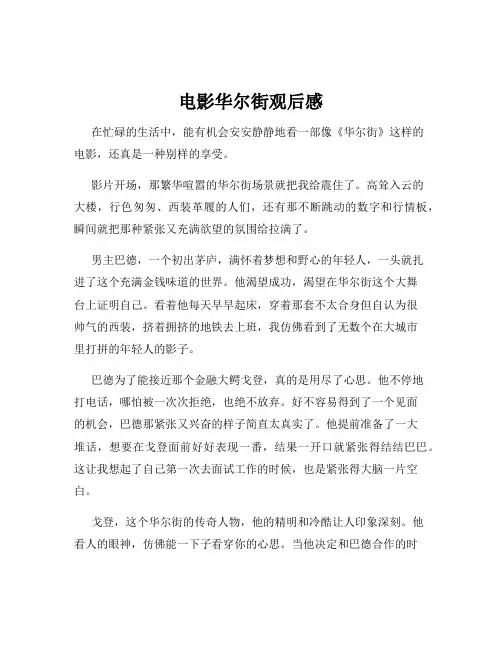 电影华尔街观后感

在忙碌的生活中，能有机会安安静静地看一部像《华尔街》这样的电影，还真是一种别样的享受。

影片开场，那繁华喧嚣的华尔街场景就把我给震住了。高耸入云的大楼，行色匆匆、西装革履的人们，还有那不断跳动的数字和行情板，瞬间就把那种紧张又充满欲望的氛围给拉满了。

男主巴德，一个初出茅庐，满怀着梦想和野心的年轻人，一头就扎进了这个充满金钱味道的世界。他渴望成功，渴望在华尔街这个大舞台上证明自己。看着他每天早早起床，穿着那套不太合身但自认为很帅气的西装，挤着拥挤的地铁去上班，我仿佛看到了无数个在大城市里打拼的年轻人的影子。

巴德为了能接近那个金融大鳄戈登，真的是用尽了心思。他不停地打电话，哪怕被一次次拒绝，也绝不放弃。好不容易得到了一个见面的机会，巴德那紧张又兴奋的样子简直太真实了。他提前准备了一大堆话，想要在戈登面前好好表现一番，结果一开口就紧张得结结巴巴。这让我想起了自己第一次去面试工作的时候，也是紧张得大脑一片空白。

戈登，这个华尔街的传奇人物，他的精明和冷酷让人印象深刻。他看人的眼神，仿佛能一下子看穿你的心思。当他决定和巴德合作的时